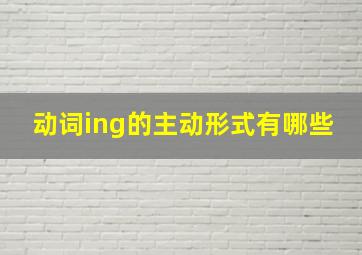 动词ing的主动形式有哪些